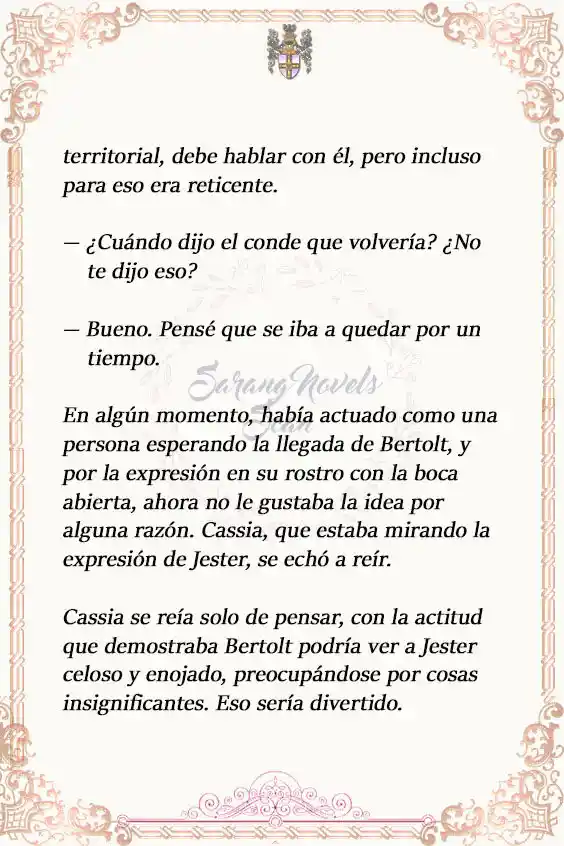 territorial, debe hablar con él, pero incluso para eso era reticente.

— ¿Cuándo dijo el conde que volvería? ¿No te dijo eso?

— Bueno. Pensé que se iba a quedar por un tiempo.

Sarang Novels

En algún momento, había actuado como una persona esperando la llegada de Bertolt, y por la expresión en su rostro con la boca abierta, ahora no le gustaba la idea por alguna razón. Cassia, que estaba mirando la expresión de Jester, se echó a reír.

Cassia se reía solo de pensar, con la actitud que demostraba Bertolt podría ver a Jester celoso y enojado, preocupándose por cosas insignificantes. Eso sería divertido.